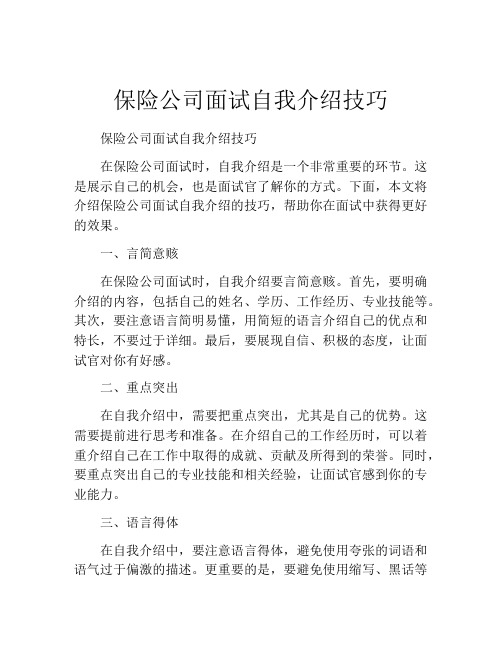 保险公司面试自我介绍技巧

保险公司面试自我介绍技巧

在保险公司面试时，自我介绍是一个非常重要的环节。这是展示自己的机会，也是面试官了解你的方式。下面，本文将介绍保险公司面试自我介绍的技巧，帮助你在面试中获得更好的效果。

一、言简意赅

在保险公司面试时，自我介绍要言简意赅。首先，要明确介绍的内容，包括自己的姓名、学历、工作经历、专业技能等。其次，要注意语言简明易懂，用简短的语言介绍自己的优点和特长，不要过于详细。最后，要展现自信、积极的态度，让面试官对你有好感。

二、重点突出

在自我介绍中，需要把重点突出，尤其是自己的优势。这需要提前进行思考和准备。在介绍自己的工作经历时，可以着重介绍自己在工作中取得的成就、贡献及所得到的荣誉。同时，要重点突出自己的专业技能和相关经验，让面试官感到你的专业能力。

三、语言得体

在自我介绍中，要注意语言得体，避免使用夸张的词语和语气过于偏激的描述。更重要的是，要避免使用缩写、黑话等